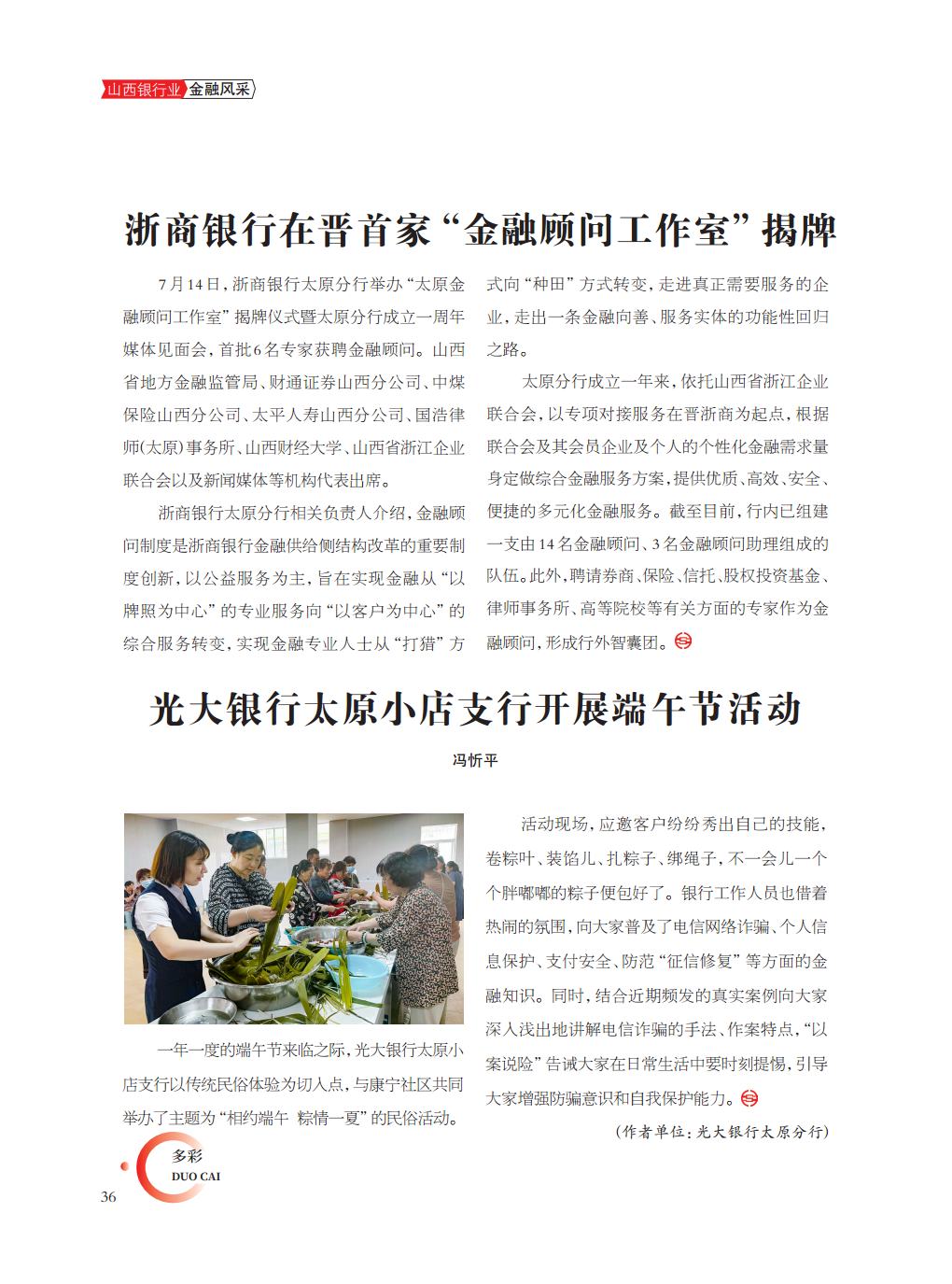 山西银行业 金融风采

浙商银行在晋首家“金融顾问工作室”揭牌

7月14日，浙商银行太原分行举办“太原金融顾问工作室”揭牌仪式暨太原分行成立一周年媒体见面会，首批6名专家获聘金融顾问。山西省地方金融监管局、财通证券山西分公司、中煤保险山西分公司、太平人寿山西分公司、国浩律师(太原)事务所、山西财经大学、山西省浙江企业联合会以及新闻媒体等机构代表出席。

浙商银行太原分行相关负责人介绍，金融顾问制度是浙商银行金融供给侧结构改革的重要制度创新，以公益服务为主，旨在实现金融从“以牌照为中心”的专业服务向“以客户为中心”的综合服务转变，实现金融专业人士从“打猎”方式向“种田”方式转变，走进真正需要服务的企业，走出一条金融向善、服务实体的功能性回归之路。

太原分行成立一年来，依托山西省浙江企业联合会，以专项对接服务在晋浙商为起点，根据联合会及其会员企业及个人的个性化金融需求量身定做综合金融服务方案，提供优质、高效、安全、便捷的多元化金融服务。截至目前，行内已组建一支由14名金融顾问、3名金融顾问助理组成的队伍。此外，聘请券商、保险、信托、股权投资基金、律师事务所、高等院校等有关方面的专家作为金融顾问，形成行外智囊团。

光大银行太原小店支行开展端午节活动

冯忻平

一年一度的端午节来临之际，光大银行太原小店支行以传统民俗体验为切入点，与康宁社区共同举办了主题为“相约端午 粽情一夏”的民俗活动。

活动现场，应邀客户纷纷秀出自己的技能，卷粽叶、装馅儿、扎粽子、绑绳子，不一会儿一个个胖嘟嘟的粽子便包好了。银行工作人员也借着热闹的氛围，向大家普及了电信网络诈骗、个人信息保护、支付安全、防范“征信修复”等方面的金融知识。同时，结合近期频发的真实案例向大家深入浅出地讲解电信诈骗的手法、作案特点，“以案说险”告诫大家在日常生活中要时刻提惕，引导大家增强防骗意识和自我保护能力。

(作者单位：光大银行太原分行)

多彩
DUO CAI
36